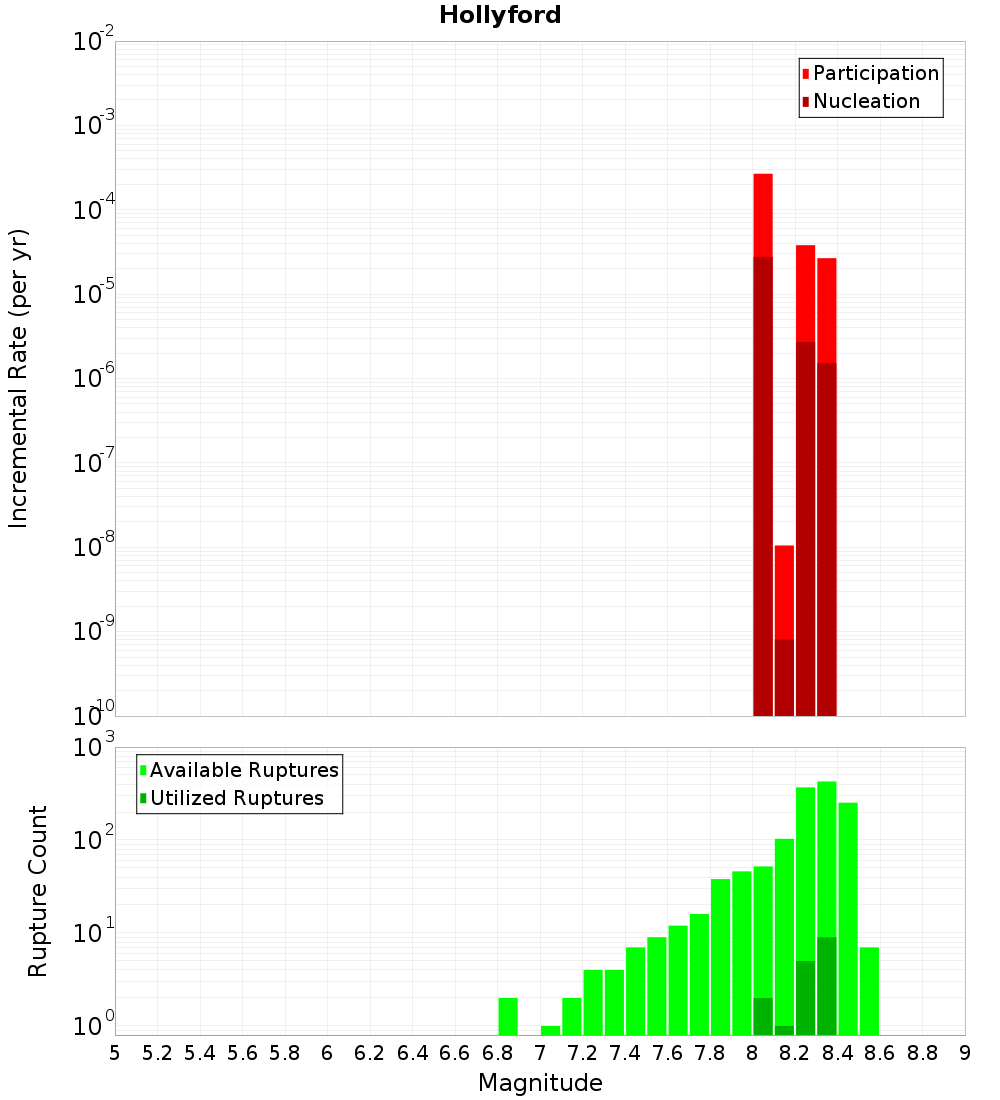 Hollyford

Participation
Nucleation

Incremental Rate (per yr)

$10^{-2}$
$10^{-3}$
$10^{-4}$
$10^{-5}$
$10^{-6}$
$10^{-7}$
$10^{-8}$
$10^{-9}$
$10^{-10}$

Available Ruptures
Utilized Ruptures

Rupture Count

$10^{3}$
$10^{2}$
$10^{1}$
$10^{0}$

5 5.2 5.4 5.6 5.8 6 6.2 6.4 6.6 6.8 7 7.2 7.4 7.6 7.8 8 8.2 8.4 8.6 8.8 9

Magnitude